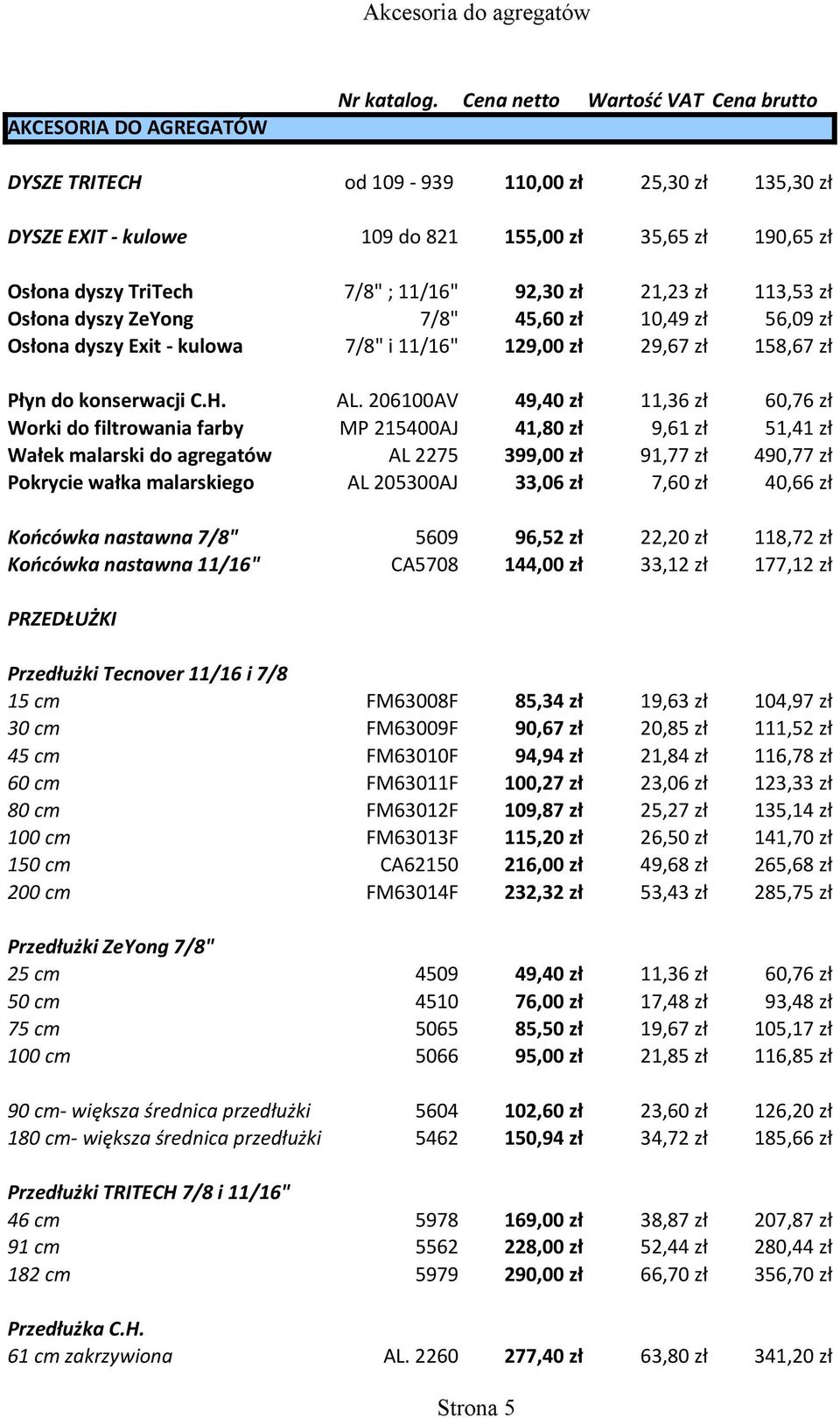 Akcesoria do agregatów

| AKCESORIA DO AGREGATÓW | Nr katalog. | Cena netto | Wartość VAT | Cena brutto |
|---|---|---|---|---|
| DYSZE TRITECH | od 109 - 939 | 110,00 zł | 25,30 zł | 135,30 zł |
| DYSZE EXIT - kulowe | 109 do 821 | 155,00 zł | 35,65 zł | 190,65 zł |
| Osłona dyszy TriTech | 7/8" ; 11/16" | 92,30 zł | 21,23 zł | 113,53 zł |
| Osłona dyszy ZeYong | 7/8" | 45,60 zł | 10,49 zł | 56,09 zł |
| Osłona dyszy Exit - kulowa | 7/8" i 11/16" | 129,00 zł | 29,67 zł | 158,67 zł |
| Płyn do konserwacji C.H. | AL. 206100AV | 49,40 zł | 11,36 zł | 60,76 zł |
| Worki do filtrowania farby | MP 215400AJ | 41,80 zł | 9,61 zł | 51,41 zł |
| Wałek malarski do agregatów | AL 2275 | 399,00 zł | 91,77 zł | 490,77 zł |
| Pokrycie wałka malarskiego | AL 205300AJ | 33,06 zł | 7,60 zł | 40,66 zł |
| Końcówka nastawna 7/8" | 5609 | 96,52 zł | 22,20 zł | 118,72 zł |
| Końcówka nastawna 11/16" | CA5708 | 144,00 zł | 33,12 zł | 177,12 zł |
| PRZEDŁUŻKI | | | | |
| Przedłużki Tecnover 11/16 i 7/8 | | | | |
| 15 cm | FM63008F | 85,34 zł | 19,63 zł | 104,97 zł |
| 30 cm | FM63009F | 90,67 zł | 20,85 zł | 111,52 zł |
| 45 cm | FM63010F | 94,94 zł | 21,84 zł | 116,78 zł |
| 60 cm | FM63011F | 100,27 zł | 23,06 zł | 123,33 zł |
| 80 cm | FM63012F | 109,87 zł | 25,27 zł | 135,14 zł |
| 100 cm | FM63013F | 115,20 zł | 26,50 zł | 141,70 zł |
| 150 cm | CA62150 | 216,00 zł | 49,68 zł | 265,68 zł |
| 200 cm | FM63014F | 232,32 zł | 53,43 zł | 285,75 zł |
| Przedłużki ZeYong 7/8" | | | | |
| 25 cm | 4509 | 49,40 zł | 11,36 zł | 60,76 zł |
| 50 cm | 4510 | 76,00 zł | 17,48 zł | 93,48 zł |
| 75 cm | 5065 | 85,50 zł | 19,67 zł | 105,17 zł |
| 100 cm | 5066 | 95,00 zł | 21,85 zł | 116,85 zł |
| 90 cm- większa średnica przedłużki | 5604 | 102,60 zł | 23,60 zł | 126,20 zł |
| 180 cm- większa średnica przedłużki | 5462 | 150,94 zł | 34,72 zł | 185,66 zł |
| Przedłużki TRITECH 7/8 i 11/16" | | | | |
| 46 cm | 5978 | 169,00 zł | 38,87 zł | 207,87 zł |
| 91 cm | 5562 | 228,00 zł | 52,44 zł | 280,44 zł |
| 182 cm | 5979 | 290,00 zł | 66,70 zł | 356,70 zł |
| Przedłużka C.H. | | | | |
| 61 cm zakrzywiona | AL. 2260 | 277,40 zł | 63,80 zł | 341,20 zł |

Strona 5